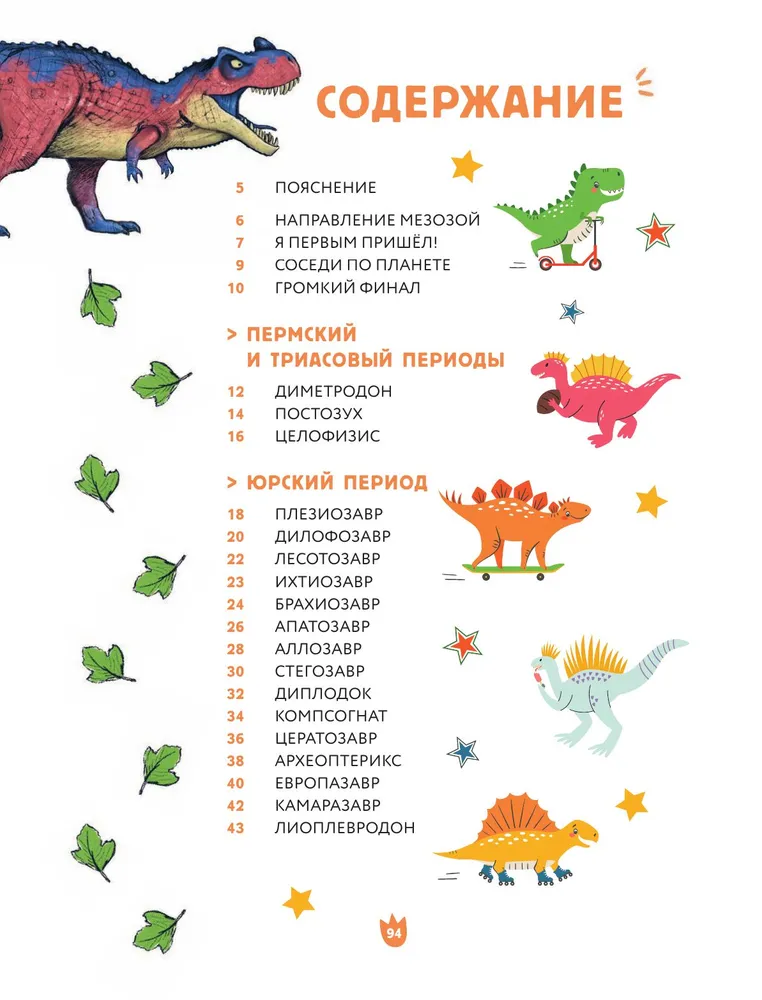 СОДЕРЖАНИЕ

5 ПОЯСНЕНИЕ

6 НАПРАВЛЕНИЕ МЕЗОЗОЙ
7 Я ПЕРВЫМ ПРИШЁЛ!
9 СОСЕДИ ПО ПЛАНЕТЕ
10 ГРОМКИЙ ФИНАЛ

> ПЕРМСКИЙ И ТРИАСОВЫЙ ПЕРИОДЫ

12 ДИМЕТРОДОН
14 ПОСТОЗУХ
16 ЦЕЛОФИЗИС

> ЮРСКИЙ ПЕРИОД

18 ПЛЕЗИОЗАВР
20 ДИЛОФОЗАВР
22 ЛЕСОТОЗАВР
23 ИХТИОЗАВР
24 БРАХИОЗАВР
26 АПАТОЗАВР
28 АЛЛОЗАВР
30 СТЕГОЗАВР
32 ДИПЛОДОК
34 КОМПСОГНАТ
36 ЦЕРАТОЗАВР
38 АРХЕОПТЕРИКС
40 ЕВРОПАЗАВР
42 КАМАРАЗАВР
43 ЛИОПЛЕВРОДОН

94